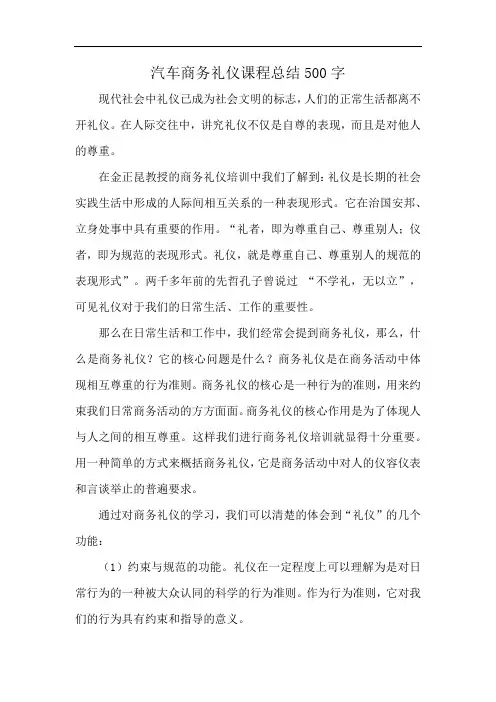 汽车商务礼仪课程总结500字

现代社会中礼仪已成为社会文明的标志，人们的正常生活都离不开礼仪。在人际交往中，讲究礼仪不仅是自尊的表现，而且是对他人的尊重。

在金正昆教授的商务礼仪培训中我们了解到：礼仪是长期的社会实践生活中形成的人际间相互关系的一种表现形式。它在治国安邦、立身处事中具有重要的作用。“礼者，即为尊重自己、尊重别人；仪者，即为规范的表现形式。礼仪，就是尊重自己、尊重别人的规范的表现形式”。两千多年前的先哲孔子曾说过 “不学礼，无以立”，可见礼仪对于我们的日常生活、工作的重要性。

那么在日常生活和工作中，我们经常会提到商务礼仪，那么，什么是商务礼仪？它的核心问题是什么？商务礼仪是在商务活动中体现相互尊重的行为准则。商务礼仪的核心是一种行为的准则，用来约束我们日常商务活动的方方面面。商务礼仪的核心作用是为了体现人与人之间的相互尊重。这样我们进行商务礼仪培训就显得十分重要。用一种简单的方式来概括商务礼仪，它是商务活动中对人的仪容仪表和言谈举止的普遍要求。

通过对商务礼仪的学习，我们可以清楚的体会到“礼仪”的几个功能：

（1）约束与规范的功能。礼仪在一定程度上可以理解为是对日常行为的一种被大众认同的科学的行为准则。作为行为准则，它对我们的行为具有约束和指导的意义。